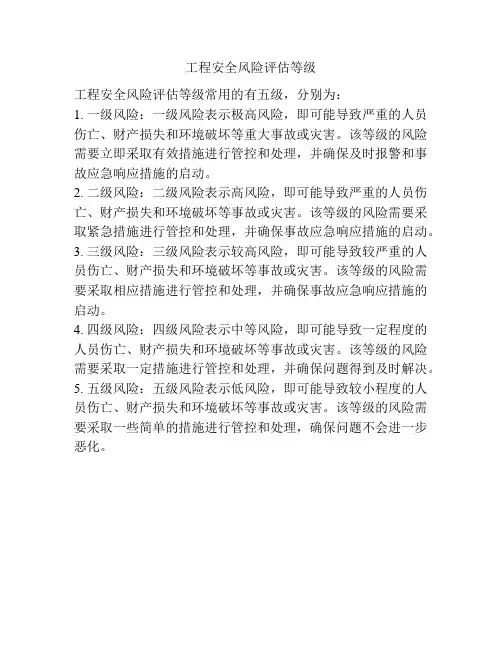 工程安全风险评估等级

工程安全风险评估等级常用的有五级，分别为：
1. 一级风险：一级风险表示极高风险，即可能导致严重的人员伤亡、财产损失和环境破坏等重大事故或灾害。该等级的风险需要立即采取有效措施进行管控和处理，并确保及时报警和事故应急响应措施的启动。
2. 二级风险：二级风险表示高风险，即可能导致严重的人员伤亡、财产损失和环境破坏等事故或灾害。该等级的风险需要采取紧急措施进行管控和处理，并确保事故应急响应措施的启动。
3. 三级风险：三级风险表示较高风险，即可能导致较严重的人员伤亡、财产损失和环境破坏等事故或灾害。该等级的风险需要采取相应措施进行管控和处理，并确保事故应急响应措施的启动。
4. 四级风险：四级风险表示中等风险，即可能导致一定程度的人员伤亡、财产损失和环境破坏等事故或灾害。该等级的风险需要采取一定措施进行管控和处理，并确保问题得到及时解决。
5. 五级风险：五级风险表示低风险，即可能导致较小程度的人员伤亡、财产损失和环境破坏等事故或灾害。该等级的风险需要采取一些简单的措施进行管控和处理，确保问题不会进一步恶化。